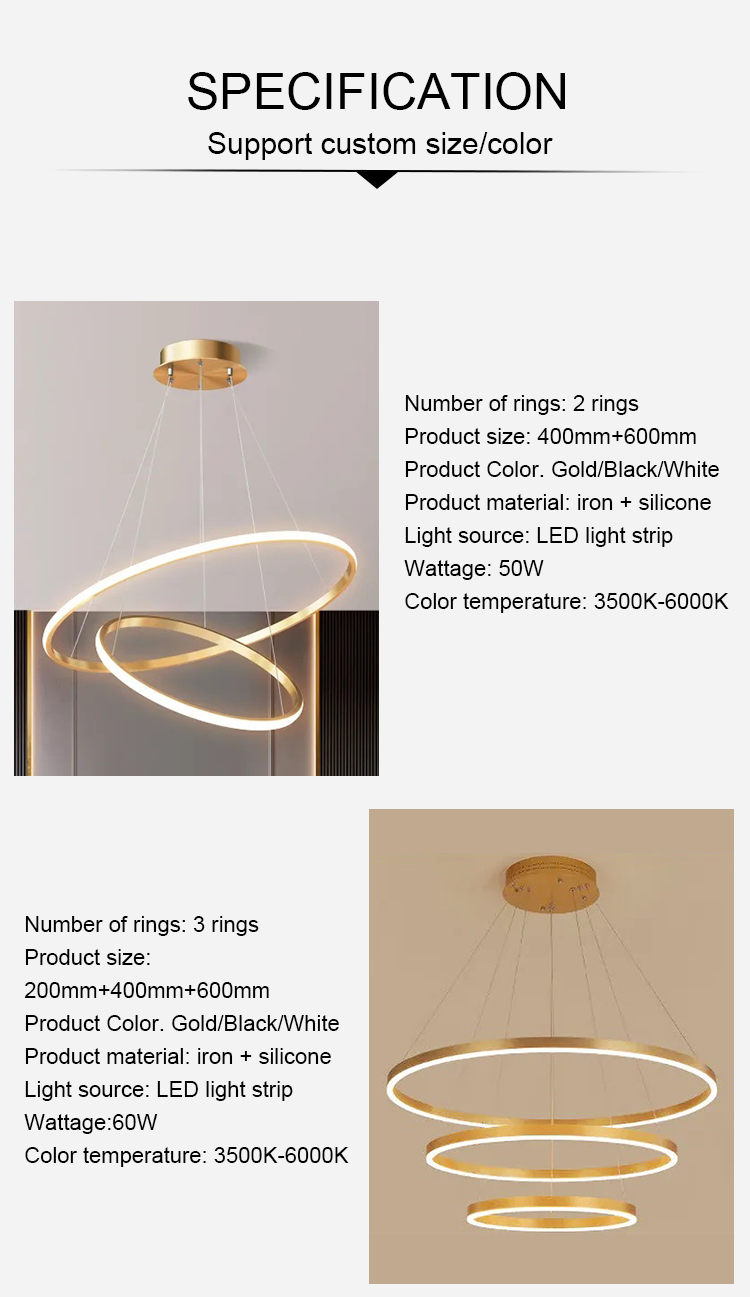 SPECIFICATION
Support custom size/color

Number of rings: 2 rings
Product size: 400mm+600mm
Product Color. Gold/Black/White
Product material: iron + silicone
Light source: LED light strip
Wattage: 50W
Color temperature: 3500K-6000K

Number of rings: 3 rings
Product size:
200mm+400mm+600mm
Product Color. Gold/Black/White
Product material: iron + silicone
Light source: LED light strip
Wattage:60W
Color temperature: 3500K-6000K